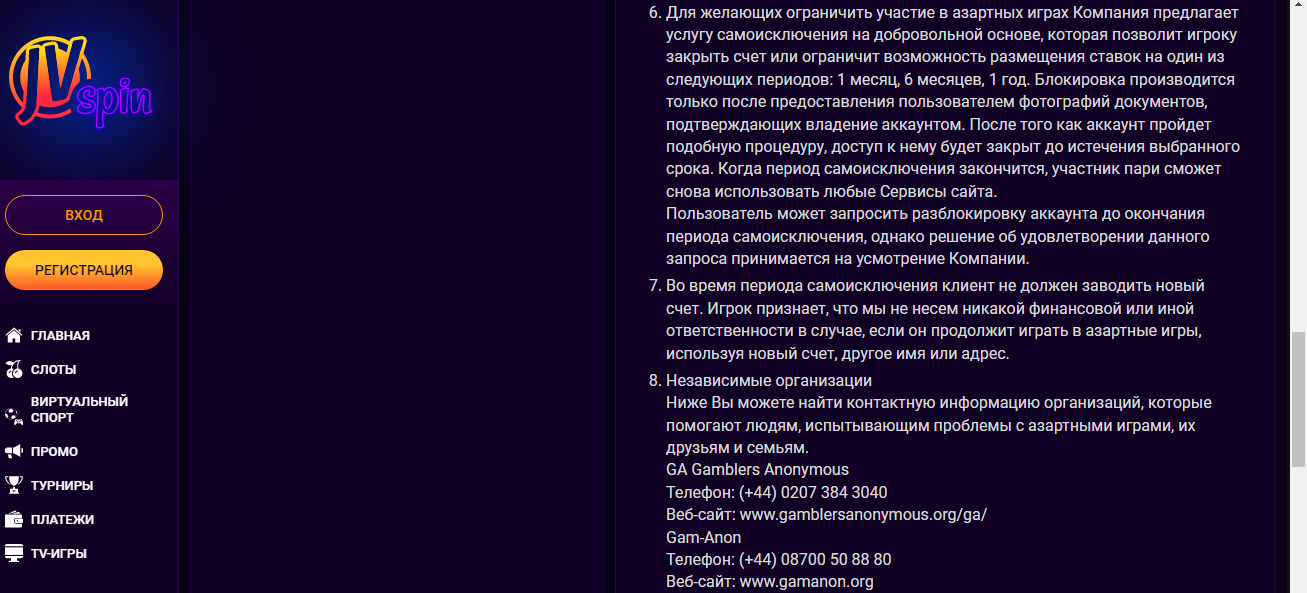 JV spin

ВХОД

РЕГИСТРАЦИЯ

ГЛАВНАЯ

СЛОТЫ

ВИРТУАЛЬНЫЙ СПОРТ

ПРОМО

ТУРНИРЫ

ПЛАТЕЖИ

TV-ИГРЫ

6. Для желающих ограничить участие в азартных играх Компания предлагает услугу самоисключения на добровольной основе, которая позволит игроку закрыть счет или ограничит возможность размещения ставок на один из следующих периодов: 1 месяц, 6 месяцев, 1 год. Блокировка производится только после предоставления пользователем фотографий документов, подтверждающих владение аккаунтом. После того как аккаунт пройдет подобную процедуру, доступ к нему будет закрыт до истечения выбранного срока. Когда период самоисключения закончится, участник пари сможет снова использовать любые Сервисы сайта.
Пользователь может запросить разблокировку аккаунта до окончания периода самоисключения, однако решение об удовлетворении данного запроса принимается на усмотрение Компании.

7. Во время периода самоисключения клиент не должен заводить новый счет. Игрок признает, что мы не несем никакой финансовой или иной ответственности в случае, если он продолжит играть в азартные игры, используя новый счет, другое имя или адрес.

8. Независимые организации
Ниже Вы можете найти контактную информацию организаций, которые помогают людям, испытывающим проблемы с азартными играми, их друзьям и семьям.
GA Gamblers Anonymous
Телефон: (+44) 0207 384 3040
Веб-сайт: www.gamblersanonymous.org/ga/
Gam-Anon
Телефон: (+44) 08700 50 88 80
Веб-сайт: www.gamanon.org